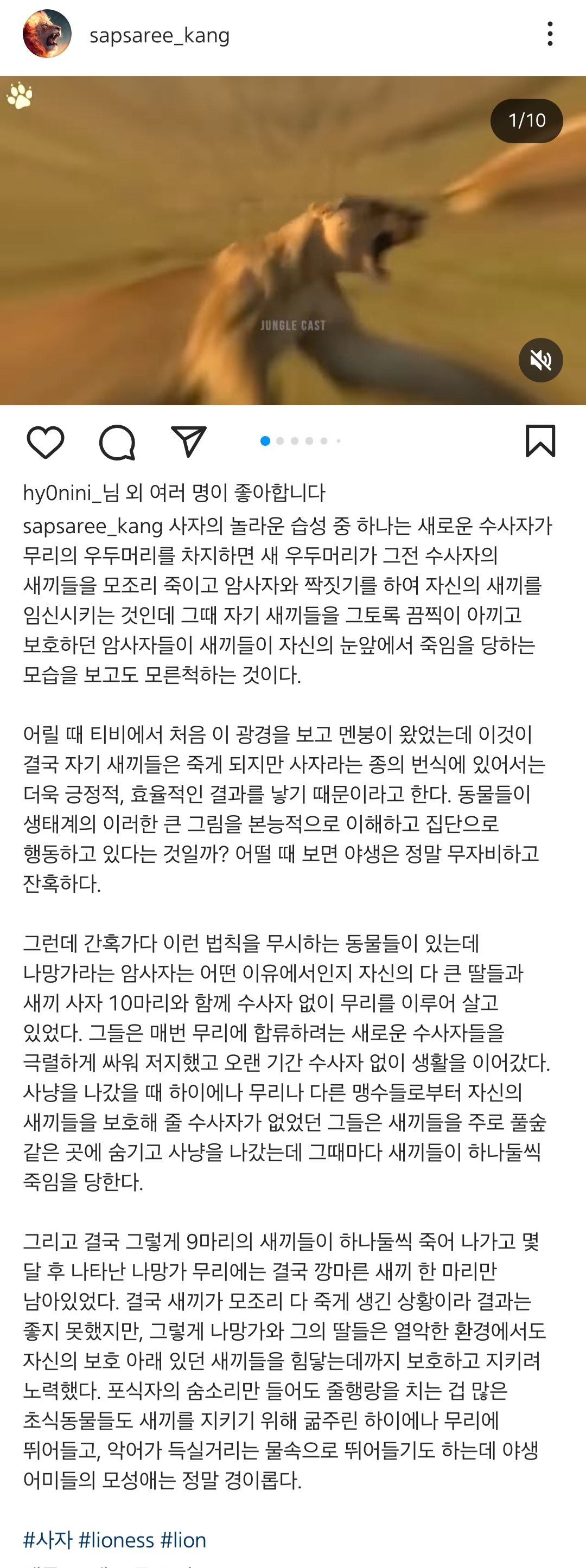 sapsaree_kang

1/10

JUNGLE CAST

hy0nini_님 외 여러 명이 좋아합니다

sapsaree_kang 사자의 놀라운 습성 중 하나는 새로운 수사자가 무리의 우두머리를 차지하면 새 우두머리가 그전 수사자의 새끼들을 모조리 죽이고 암사자와 짝짓기를 하여 자신의 새끼를 임신시키는 것인데 그때 자기 새끼들을 그토록 끔찍이 아끼고 보호하던 암사자들이 새끼들이 자신의 눈앞에서 죽임을 당하는 모습을 보고도 모른척하는 것이다.

어릴 때 티비에서 처음 이 광경을 보고 멘붕이 왔었는데 이것이 결국 자기 새끼들은 죽게 되지만 사자라는 종의 번식에 있어서는 더욱 긍정적, 효율적인 결과를 낳기 때문이라고 한다. 동물들이 생태계의 이러한 큰 그림을 본능적으로 이해하고 집단으로 행동하고 있다는 것일까? 어떨 때 보면 야생은 정말 무자비하고 잔혹하다.

그런데 간혹가다 이런 법칙을 무시하는 동물들이 있는데 나망가라는 암사자는 어떤 이유에서인지 자신의 다 큰 딸들과 새끼 사자 10마리와 함께 수사자 없이 무리를 이루어 살고 있었다. 그들은 매번 무리에 합류하려는 새로운 수사자들을 극렬하게 싸워 저지했고 오랜 기간 수사자 없이 생활을 이어갔다. 사냥을 나갔을 때 하이에나 무리나 다른 맹수들로부터 자신의 새끼들을 보호해 줄 수사자가 없었던 그들은 새끼들을 주로 풀숲 같은 곳에 숨기고 사냥을 나갔는데 그때마다 새끼들이 하나둘씩 죽임을 당한다.

그리고 결국 그렇게 9마리의 새끼들이 하나둘씩 죽어 나가고 몇 달 후 나타난 나망가 무리에는 결국 깡마른 새끼 한 마리만 남아있었다. 결국 새끼가 모조리 다 죽게 생긴 상황이라 결과는 좋지 못했지만, 그렇게 나망가와 그의 딸들은 열악한 환경에서도 자신의 보호 아래 있던 새끼들을 힘닿는데까지 보호하고 지키려 노력했다. 포식자의 숨소리만 들어도 줄행랑을 치는 겁 많은 초식동물들도 새끼를 지키기 위해 굶주린 하이에나 무리에 뛰어들고, 악어가 득실거리는 물속으로 뛰어들기도 하는데 야생 어미들의 모성애는 정말 경이롭다.

#사자 #lioness #lion